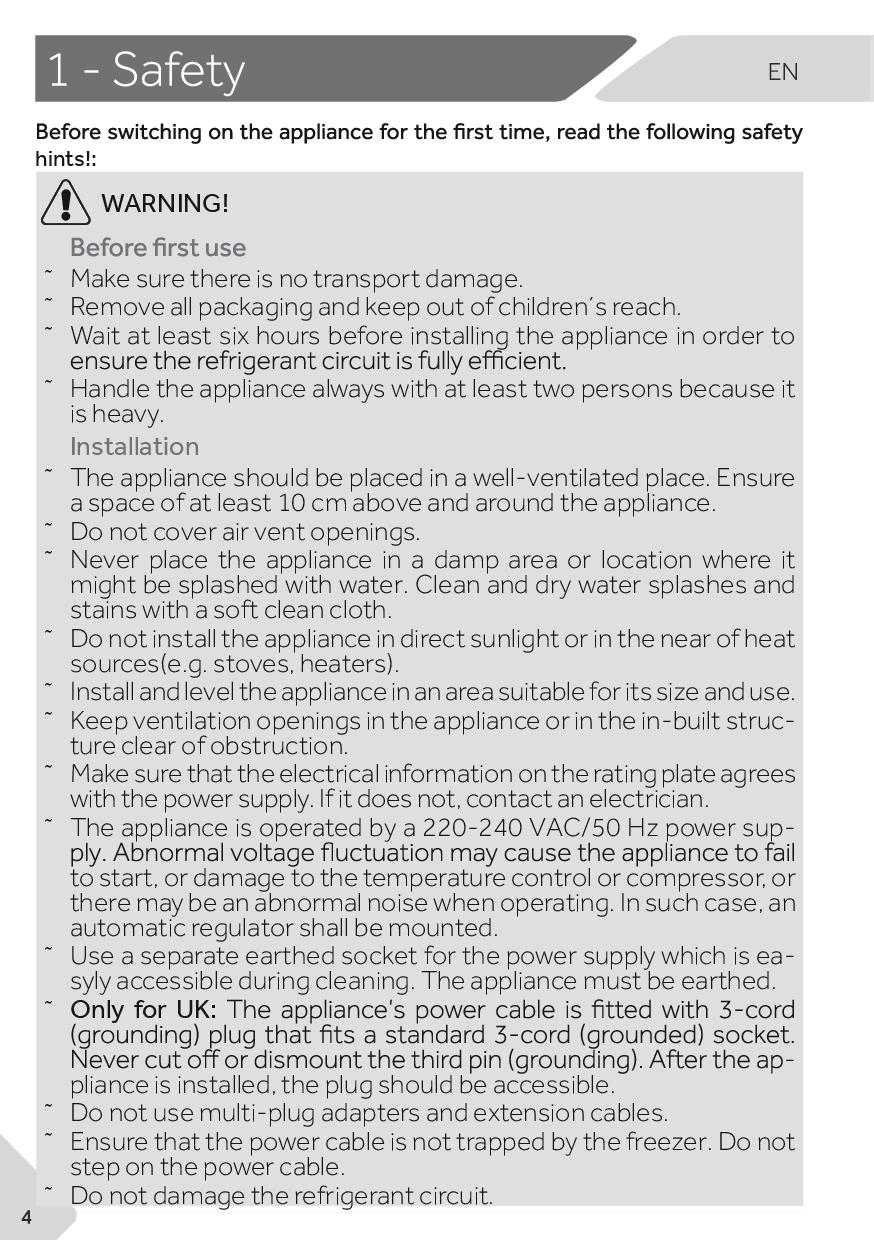 1 - Safety

EN

Before switching on the appliance for the first time, read the following safety hints!:

WARNING!

Before first use

˜ Make sure there is no transport damage.

˜ Remove all packaging and keep out of children´s reach.

˜ Wait at least six hours before installing the appliance in order to ensure the refrigerant circuit is fully efficient.

˜ Handle the appliance always with at least two persons because it is heavy.

Installation

˜ The appliance should be placed in a well-ventilated place. Ensure a space of at least 10 cm above and around the appliance.

˜ Do not cover air vent openings.

˜ Never place the appliance in a damp area or location where it might be splashed with water. Clean and dry water splashes and stains with a soft clean cloth.

˜ Do not install the appliance in direct sunlight or in the near of heat sources(e.g. stoves, heaters).

˜ Install and level the appliance in an area suitable for its size and use.

˜ Keep ventilation openings in the appliance or in the in-built structure clear of obstruction.

˜ Make sure that the electrical information on the rating plate agrees with the power supply. If it does not, contact an electrician.

˜ The appliance is operated by a 220-240 VAC/50 Hz power supply. Abnormal voltage fluctuation may cause the appliance to fail to start, or damage to the temperature control or compressor, or there may be an abnormal noise when operating. In such case, an automatic regulator shall be mounted.

˜ Use a separate earthed socket for the power supply which is easyly accessible during cleaning. The appliance must be earthed.

˜ Only for UK: The appliance's power cable is fitted with 3-cord (grounding) plug that fits a standard 3-cord (grounded) socket. Never cut off or dismount the third pin (grounding). After the appliance is installed, the plug should be accessible.

˜ Do not use multi-plug adapters and extension cables.

˜ Ensure that the power cable is not trapped by the freezer. Do not step on the power cable.

˜ Do not damage the refrigerant circuit.

4